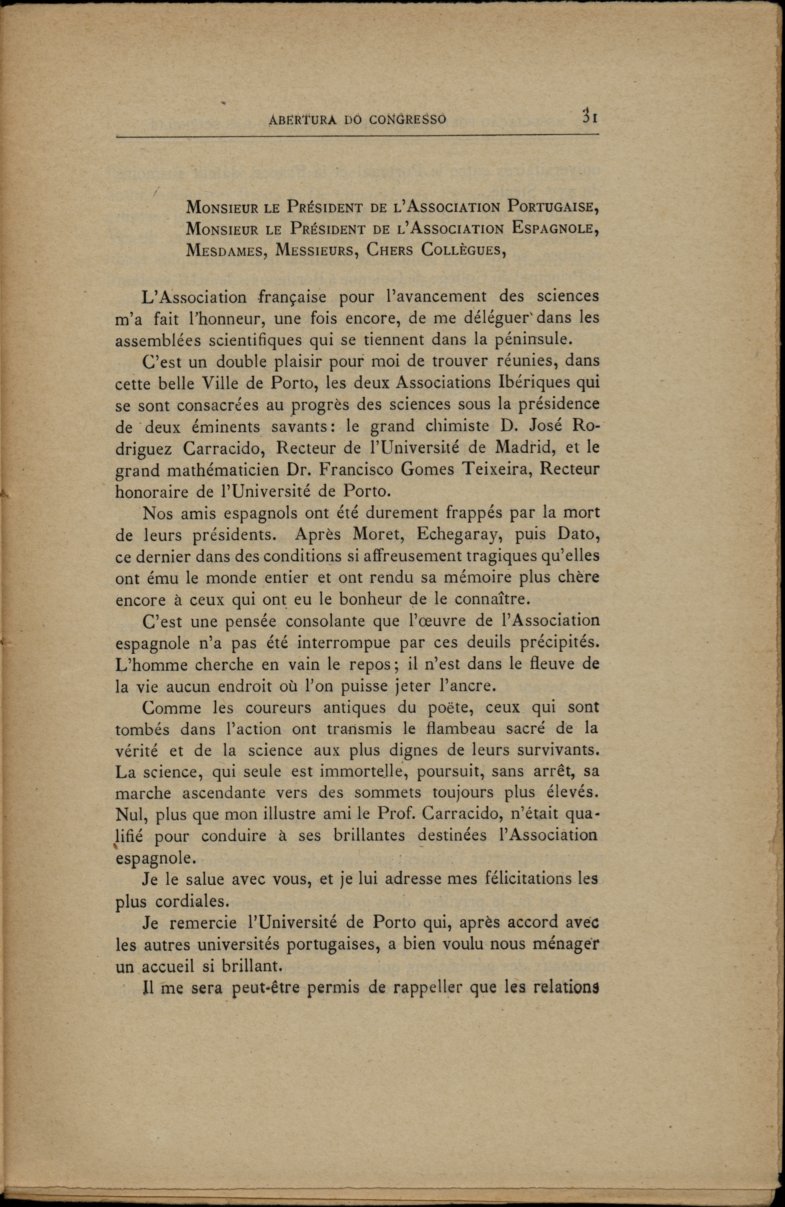 ABERTURA DO CONGRESSO 31

Monsieur le Président de l'Association Portugaise,
Monsieur le Président de l'Association Espagnole,
Mesdames, Messieurs, Chers Collègues,

L'Association française pour l'avancement des sciences m'a fait l'honneur, une fois encore, de me déléguer dans les assemblées scientifiques qui se tiennent dans la péninsule.

C'est un double plaisir pour moi de trouver réunies, dans cette belle Ville de Porto, les deux Associations Ibériques qui se sont consacrées au progrès des sciences sous la présidence de deux éminents savants: le grand chimiste D. José Rodriguez Carracido, Recteur de l'Université de Madrid, et le grand mathématicien Dr. Francisco Gomes Teixeira, Recteur honoraire de l'Université de Porto.

Nos amis espagnols ont été durement frappés par la mort de leurs présidents. Après Moret, Echegaray, puis Dato, ce dernier dans des conditions si affreusement tragiques qu'elles ont ému le monde entier et ont rendu sa mémoire plus chère encore à ceux qui ont eu le bonheur de le connaître.

C'est une pensée consolante que l'œuvre de l'Association espagnole n'a pas été interrompue par ces deuils précipités. L'homme cherche en vain le repos; il n'est dans le fleuve de la vie aucun endroit où l'on puisse jeter l'ancre.

Comme les coureurs antiques du poëte, ceux qui sont tombés dans l'action ont transmis le flambeau sacré de la vérité et de la science aux plus dignes de leurs survivants. La science, qui seule est immortelle, poursuit, sans arrêt, sa marche ascendante vers des sommets toujours plus élevés. Nul, plus que mon illustre ami le Prof. Carracido, n'était qualifié pour conduire à ses brillantes destinées l'Association espagnole.

Je le salue avec vous, et je lui adresse mes félicitations les plus cordiales.

Je remercie l'Université de Porto qui, après accord avec les autres universités portugaises, a bien voulu nous ménager un accueil si brillant.

Il me sera peut-être permis de rappeller que les relations